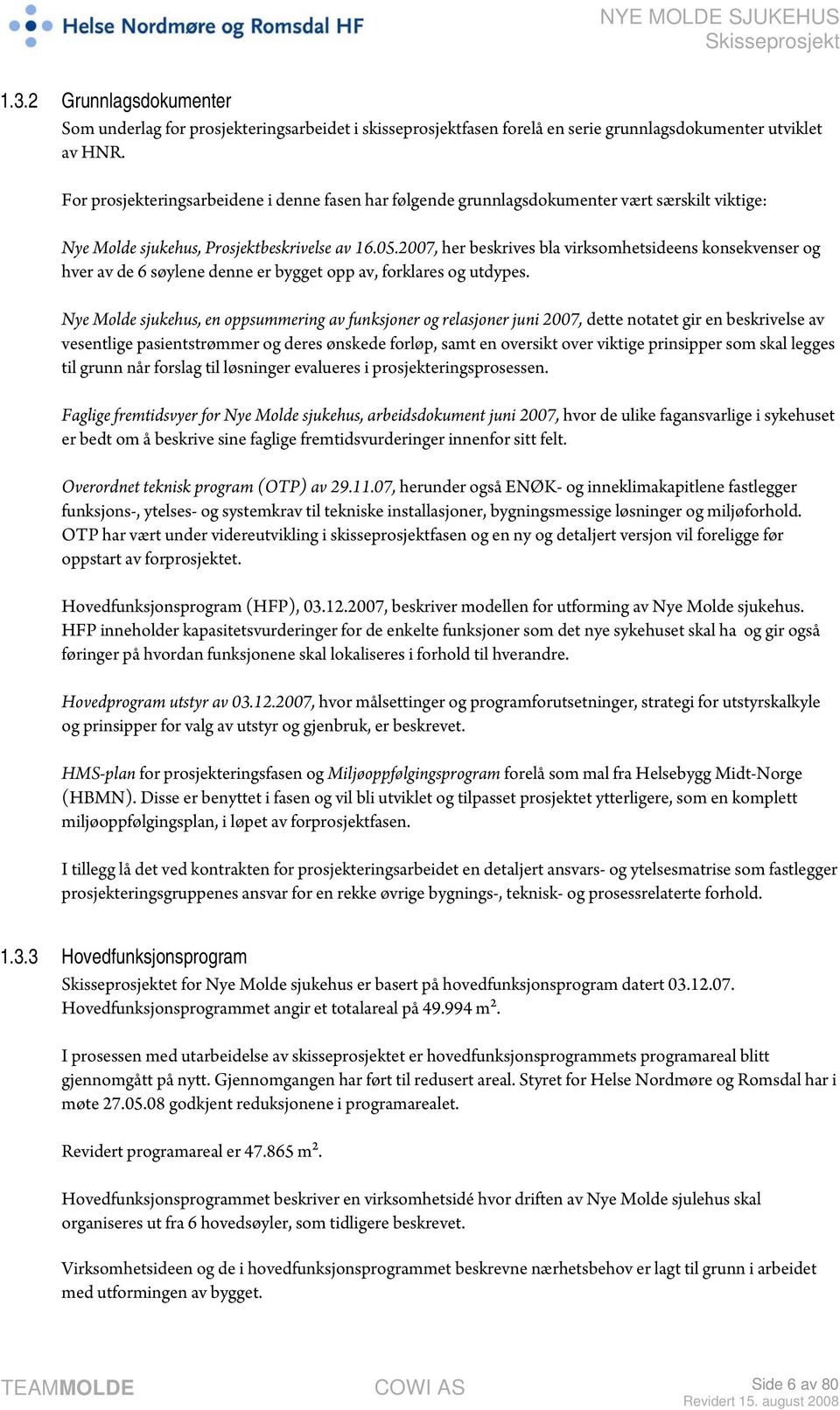 Helse Nordmøre og Romsdal HF

NYE MOLDE SJUKEHUS
Skisseprosjekt

1.3.2 Grunnlagsdokumenter
Som underlag for prosjekteringsarbeidet i skisseprosjektfasen forelå en serie grunnlagsdokumenter utviklet av HNR.

For prosjekteringsarbeidene i denne fasen har følgende grunnlagsdokumenter vært særskilt viktige:

Nye Molde sjukehus, Prosjektbeskrivelse av 16.05.2007, her beskrives bla virksomhetsideens konsekvenser og hver av de 6 søylene denne er bygget opp av, forklares og utdypes.

Nye Molde sjukehus, en oppsummering av funksjoner og relasjoner juni 2007, dette notatet gir en beskrivelse av vesentlige pasientstrømmer og deres ønskede forløp, samt en oversikt over viktige prinsipper som skal legges til grunn når forslag til løsninger evalueres i prosjekteringsprosessen.

Faglige fremtidsvyer for Nye Molde sjukehus, arbeidsdokument juni 2007, hvor de ulike fagansvarlige i sykehuset er bedt om å beskrive sine faglige fremtidsvurderinger innenfor sitt felt.

Overordnet teknisk program (OTP) av 29.11.07, herunder også ENØK- og inneklimakapitlene fastlegger funksjons-, ytelses- og systemkrav til tekniske installasjoner, bygningsmessige løsninger og miljøforhold. OTP har vært under videreutvikling i skisseprosjektfasen og en ny og detaljert versjon vil foreligge før oppstart av forprosjektet.

Hovedfunksjonsprogram (HFP), 03.12.2007, beskriver modellen for utforming av Nye Molde sjukehus. HFP inneholder kapasitetsvurderinger for de enkelte funksjoner som det nye sykehuset skal ha og gir også føringer på hvordan funksjonene skal lokaliseres i forhold til hverandre.

Hovedprogram utstyr av 03.12.2007, hvor målsettinger og programforutsetninger, strategi for utstyrskalkyle og prinsipper for valg av utstyr og gjenbruk, er beskrevet.

HMS-plan for prosjekteringsfasen og Miljøoppfølgingsprogram forelå som mal fra Helsebygg Midt-Norge (HBMN). Disse er benyttet i fasen og vil bli utviklet og tilpasset prosjektet ytterligere, som en komplett miljøoppfølgingsplan, i løpet av forprosjektfasen.

I tillegg lå det ved kontrakten for prosjekteringsarbeidet en detaljert ansvars- og ytelsesmatrise som fastlegger prosjekteringsgruppenes ansvar for en rekke øvrige bygnings-, teknisk- og prosessrelaterte forhold.

1.3.3 Hovedfunksjonsprogram
Skisseprosjektet for Nye Molde sjukehus er basert på hovedfunksjonsprogram datert 03.12.07. Hovedfunksjonsprogrammet angir et totalareal på 49.994 m².

I prosessen med utarbeidelse av skisseprosjektet er hovedfunksjonsprogrammets programareal blitt gjennomgått på nytt. Gjennomgangen har ført til redusert areal. Styret for Helse Nordmøre og Romsdal har i møte 27.05.08 godkjent reduksjonene i programarealet.

Revidert programareal er 47.865 m².

Hovedfunksjonsprogrammet beskriver en virksomhetsidé hvor driften av Nye Molde sjulehus skal organiseres ut fra 6 hovedsøyler, som tidligere beskrevet.

Virksomhetsideen og de i hovedfunksjonsprogrammet beskrevne nærhetsbehov er lagt til grunn i arbeidet med utformingen av bygget.

TEAMMOLDE COWI AS Side 6 av 80
Revidert 15. august 2008